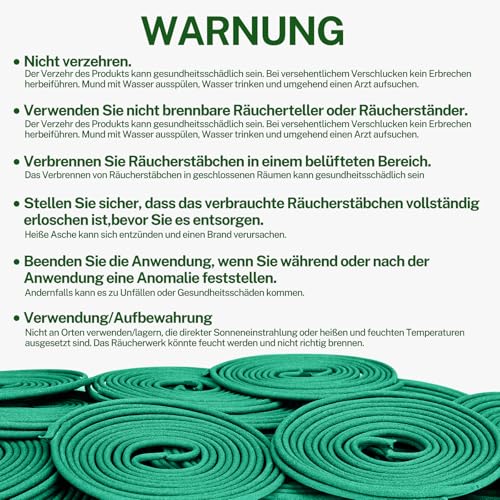 WARNUNG

• Nicht verzehren.
Der Verzehr des Produkts kann gesundheitsschädlich sein. Bei versehentlichem Verschlucken kein Erbrechen herbeiführen. Mund mit Wasser ausspülen, Wasser trinken und umgehend einen Arzt aufsuchen.

• Verwenden Sie nicht brennbare Räucherteller oder Räucherständer.
Der Verzehr des Produkts kann gesundheitsschädlich sein. Bei versehentlichem Verschlucken kein Erbrechen herbeiführen. Mund mit Wasser ausspülen, Wasser trinken und umgehend einen Arzt aufsuchen.

• Verbrennen Sie Räucherstäbchen in einem belüfteten Bereich.
Das Verbrennen von Räucherstäbchen in geschlossenen Räumen kann gesundheitsschädlich sein

• Stellen Sie sicher, dass das verbrauchte Räucherstäbchen vollständig erloschen ist,bevor Sie es entsorgen.
Heiße Asche kann sich entzünden und einen Brand verursachen.

• Beenden Sie die Anwendung, wenn Sie während oder nach der Anwendung eine Anomalie feststellen.
Andernfalls kann es zu Unfällen oder Gesundheitsschäden kommen.

• Verwendung/Aufbewahrung
Nicht an Orten verwenden/lagern, die direkter Sonneneinstrahlung oder heißen und feuchten Temperaturen ausgesetzt sind. Das Räucherwerk könnte feucht werden und nicht richtig brennen.